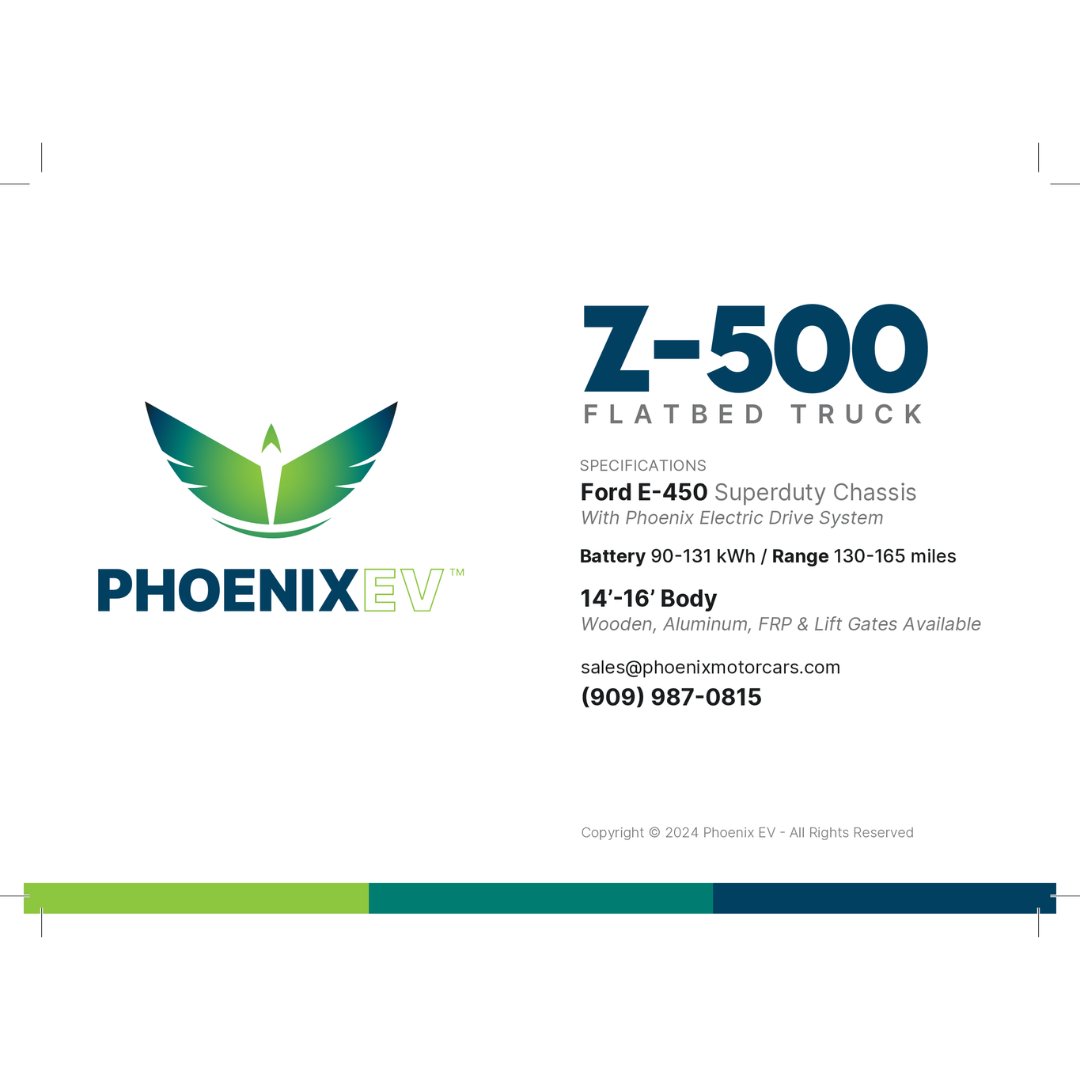 PHOENIXEV™

Z-500
FLATBED TRUCK

SPECIFICATIONS
Ford E-450 Superduty Chassis
With Phoenix Electric Drive System

Battery 90-131 kWh / Range 130-165 miles

14'-16' Body
Wooden, Aluminum, FRP & Lift Gates Available

sales@phoenixmotorcars.com
(909) 987-0815

Copyright © 2024 Phoenix EV - All Rights Reserved